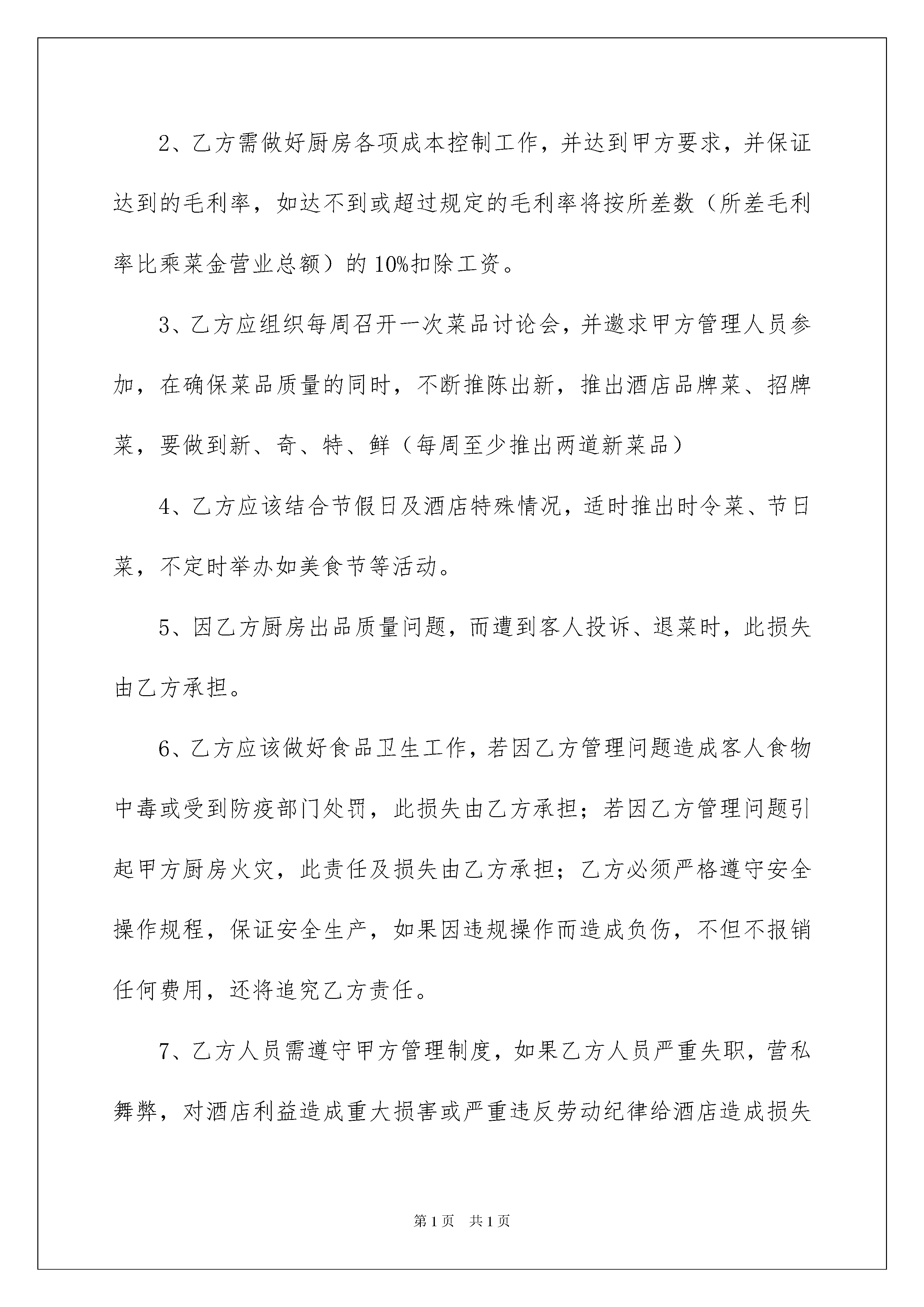 2、乙方需做好厨房各项成本控制工作，并达到甲方要求，并保证达到的毛利率，如达不到或超过规定的毛利率将按所差数（所差毛利率比乘菜金营业总额）的10%扣除工资。

3、乙方应组织每周召开一次菜品讨论会，并邀求甲方管理人员参加，在确保菜品质量的同时，不断推陈出新，推出酒店品牌菜、招牌菜，要做到新、奇、特、鲜（每周至少推出两道新菜品）

4、乙方应该结合节假日及酒店特殊情况，适时推出时令菜、节日菜，不定时举办如美食节等活动。

5、因乙方厨房出品质量问题，而遭到客人投诉、退菜时，此损失由乙方承担。

6、乙方应该做好食品卫生工作，若因乙方管理问题造成客人食物中毒或受到防疫部门处罚，此损失由乙方承担；若因乙方管理问题引起甲方厨房火灾，此责任及损失由乙方承担；乙方必须严格遵守安全操作规程，保证安全生产，如果因违规操作而造成负伤，不但不报销任何费用，还将追究乙方责任。

7、乙方人员需遵守甲方管理制度，如果乙方人员严重失职，营私舞弊，对酒店利益造成重大损害或严重违反劳动纪律给酒店造成损失

第1页 共1页